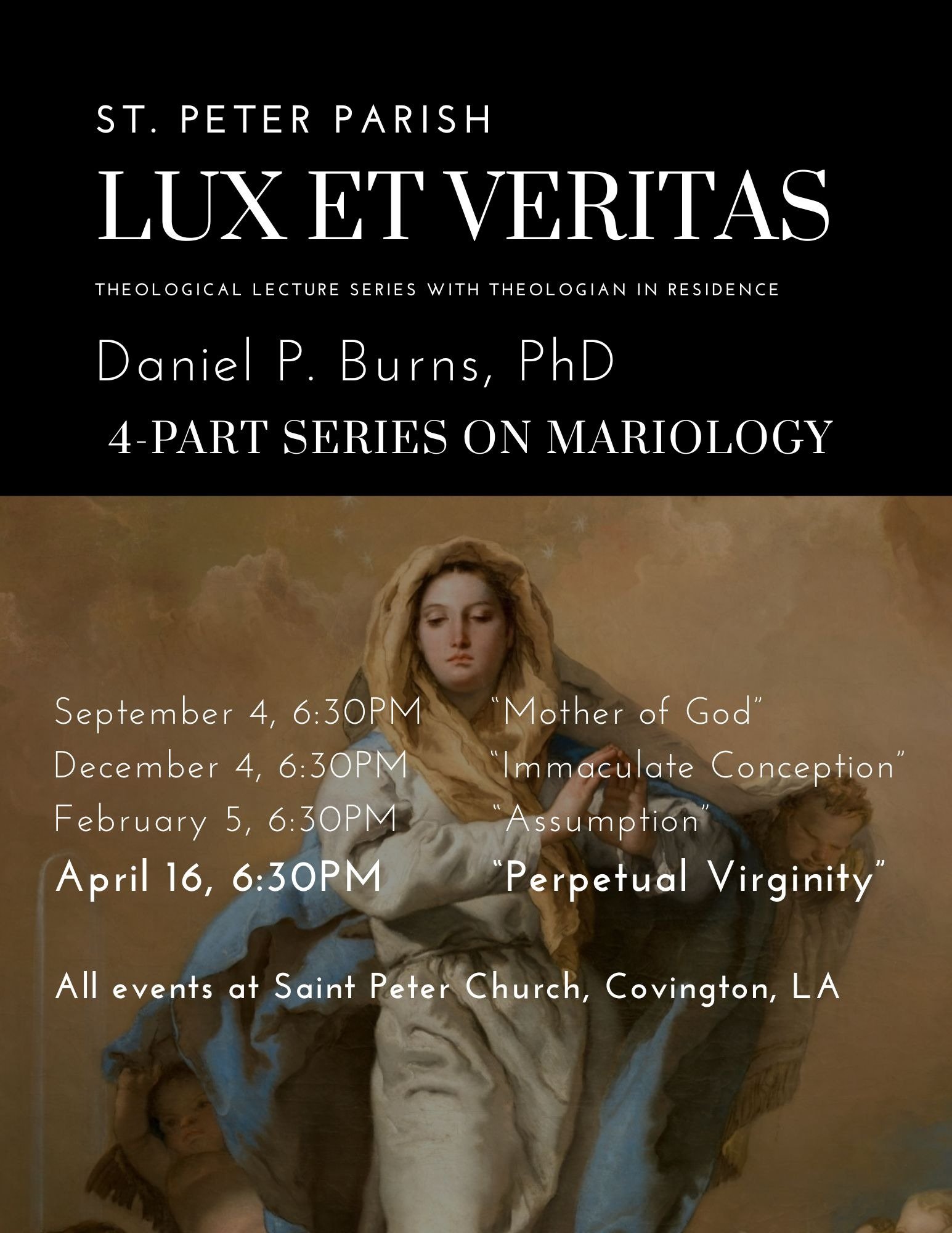 ST. PETER PARISH

LUX ET VERITAS

THEOLOGICAL LECTURE SERIES WITH THEOLOGIAN IN RESIDENCE

Daniel P. Burns, PhD

4-PART SERIES ON MARIOLOGY

September 4, 6:30PM "Mother of God"
December 4, 6:30PM "Immaculate Conception"
February 5, 6:30PM "Assumption"
April 16, 6:30PM "Perpetual Virginity"

All events at Saint Peter Church, Covington, LA